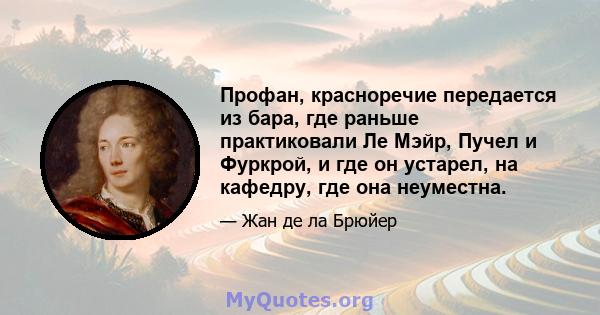 Профан, красноречие передается из бара, где раньше практиковали Ле Мэйр, Пучел и Фуркрой, и где он устарел, на кафедру, где она неуместна.

— Жан де ла Брюйер

MyQuotes.org